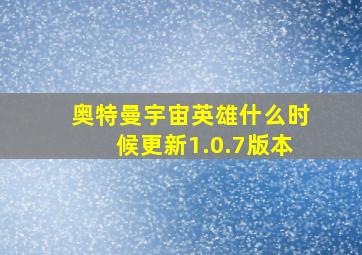 奥特曼宇宙英雄什么时候更新1.0.7版本